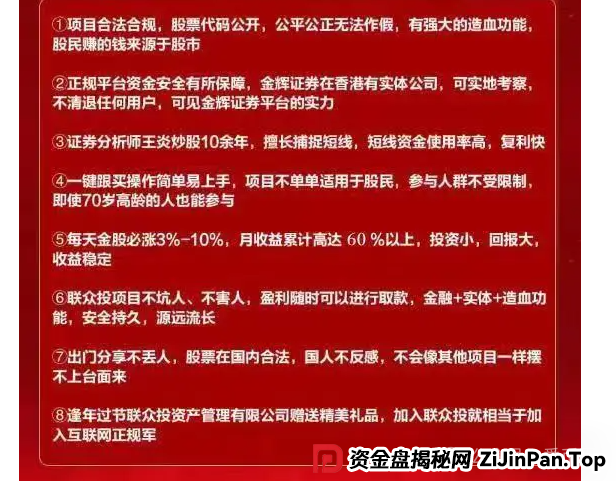 ①项目合法合规，股票代码公开，公平公正无法作假，有强大的造血功能，股民赚的钱来源于股市

②正规平台资金安全有所保障，金辉证券在香港有实体公司，可实地考察，不清退任何用户，可见金辉证券平台的实力

③证券分析师王炎炒股10余年，擅长捕捉短线，短线资金使用率高，复利快

④一键跟买操作简单易上手，项目不单单适用于股民，参与人群不受限制，即使70岁高龄的人也能参与

⑤每天金股必涨3%-10%，月收益累计高达 60 %以上，投资小，回报大，收益稳定

⑥联众投项目不坑人、不害人，盈利随时可以进行取款，金融+实体+造血功能，安全持久，源远流长

⑦出门分享不丢人，股票在国内合法，国人不反感，不会像其他项目一样摆不上台面来

⑧逢年过节联众投资产管理有限公司赠送精美礼品，加入联众投就相当于加入互联网正规军

资金盘揭秘网 ZiJinPan.Top